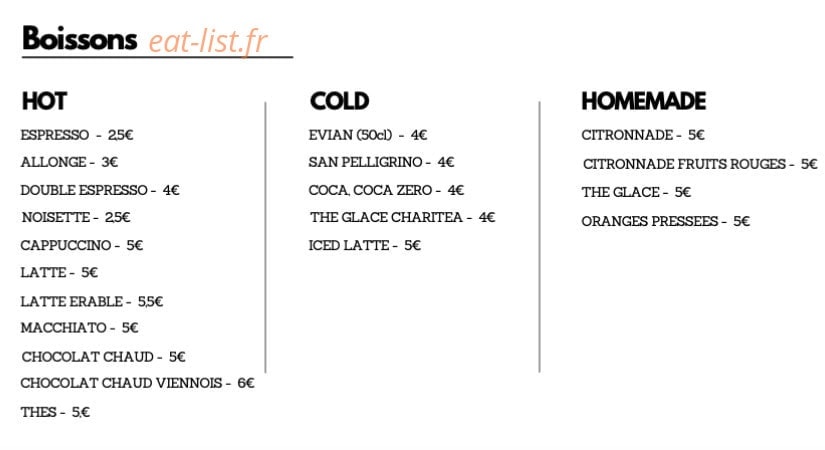 Boissons eat-list.fr

HOT

ESPRESSO - 2,5€

ALLONGE - 3€

DOUBLE ESPRESSO - 4€

NOISETTE - 2,5€

CAPPUCCINO - 5€

LATTE - 5€

LATTE ERABLE - 5,5€

MACCHIATO - 5€

CHOCOLAT CHAUD - 5€

CHOCOLAT CHAUD VIENNOIS - 6€

THES - 5,€

COLD

EVIAN (50cl) - 4€

SAN PELLIGRINO - 4€

COCA, COCA ZERO - 4€

THE GLACE CHARITEA - 4€

ICED LATTE - 5€

HOMEMADE

CITRONNADE - 5€

CITRONNADE FRUITS ROUGES - 5€

THE GLACE - 5€

ORANGES PRESSEES - 5€